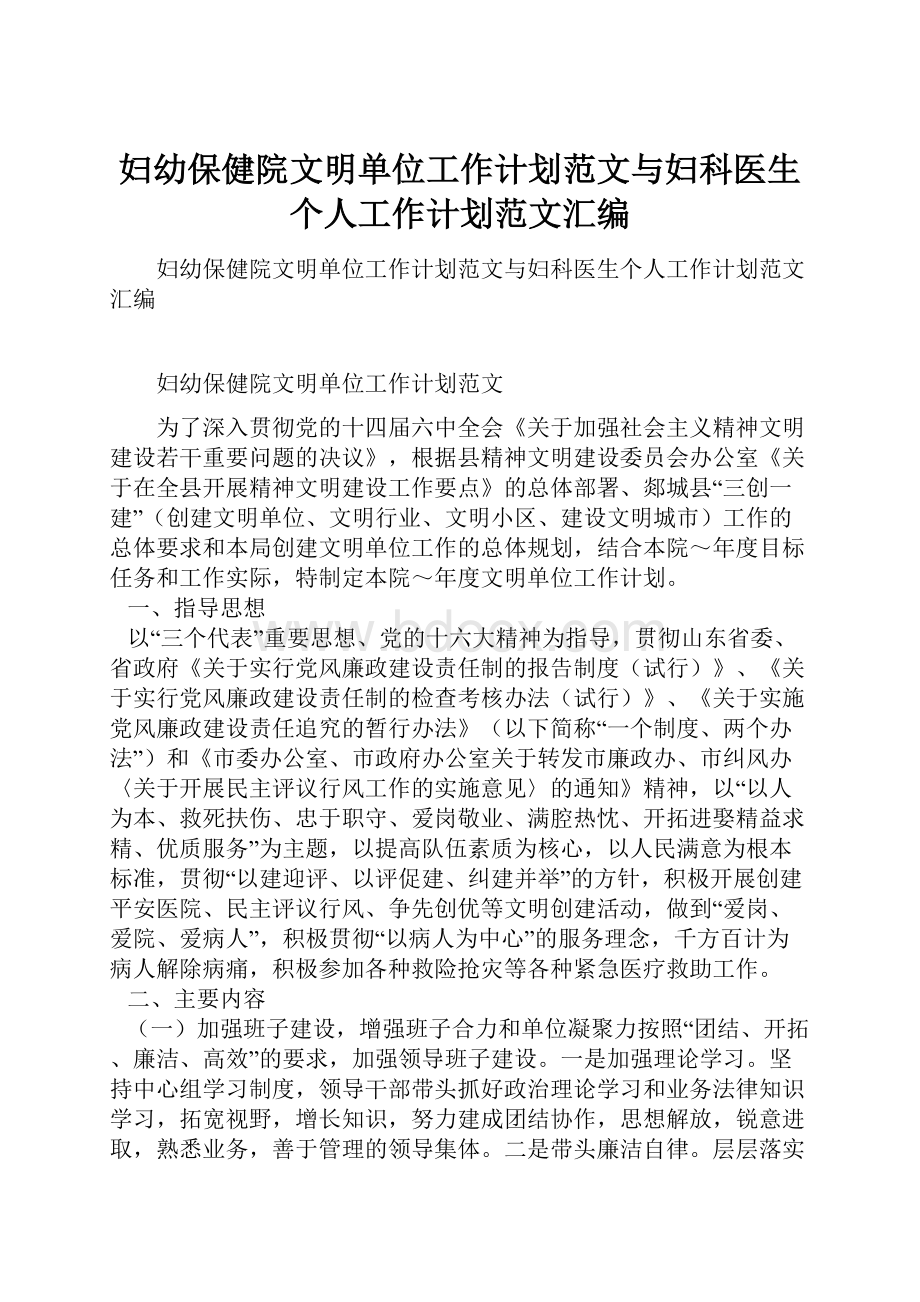 妇幼保健院文明单位工作计划范文与妇科医生个人工作计划范文汇编

妇幼保健院文明单位工作计划范文与妇科医生个人工作计划范文汇编

妇幼保健院文明单位工作计划范文

为了深入贯彻党的十四届六中全会《关于加强社会主义精神文明建设若干重要问题的决议》，根据县精神文明建设委员会办公室《关于在全县开展精神文明建设工作要点》的总体部署、郯城县“三创一建”（创建文明单位、文明行业、文明小区、建设文明城市）工作的总体要求和本局创建文明单位工作的总体规划，结合本院～年度目标任务和工作实际，特制定本院～年度文明单位工作计划。

一、指导思想

以“三个代表”重要思想、党的十六大精神为指导，贯彻山东省委、省政府《关于实行党风廉政建设责任制的报告制度（试行）》、《关于实行党风廉政建设责任制的检查考核办法（试行）》、《关于实施党风廉政建设责任追究的暂行办法》（以下简称“一个制度、两个办法”）和《市委办公室、市政府办公室关于转发市廉政办、市纠风办〈关于开展民主评议行风工作的实施意见〉的通知》精神，以“以人为本、救死扶伤、忠于职守、爱岗敬业、满腔热忱、开拓进娶精益求精、优质服务”为主题，以提高队伍素质为核心，以人民满意为根本标准，贯彻“以建迎评、以评促建、纠建并举”的方针，积极开展创建平安医院、民主评议行风、争先创优等文明创建活动，做到“爱岗、爱院、爱病人”，积极贯彻“以病人为中心”的服务理念，千方百计为病人解除病痛，积极参加各种救险抢灾等各种紧急医疗救助工作。

二、主要内容

（一）加强班子建设，增强班子合力和单位凝聚力按照“团结、开拓、廉洁、高效”的要求，加强领导班子建设。一是加强理论学习。坚持中心组学习制度，领导干部带头抓好政治理论学习和业务法律知识学习，拓宽视野，增长知识，努力建成团结协作，思想解放，锐意进取，熟悉业务，善于管理的领导集体。二是带头廉洁自律。层层落实